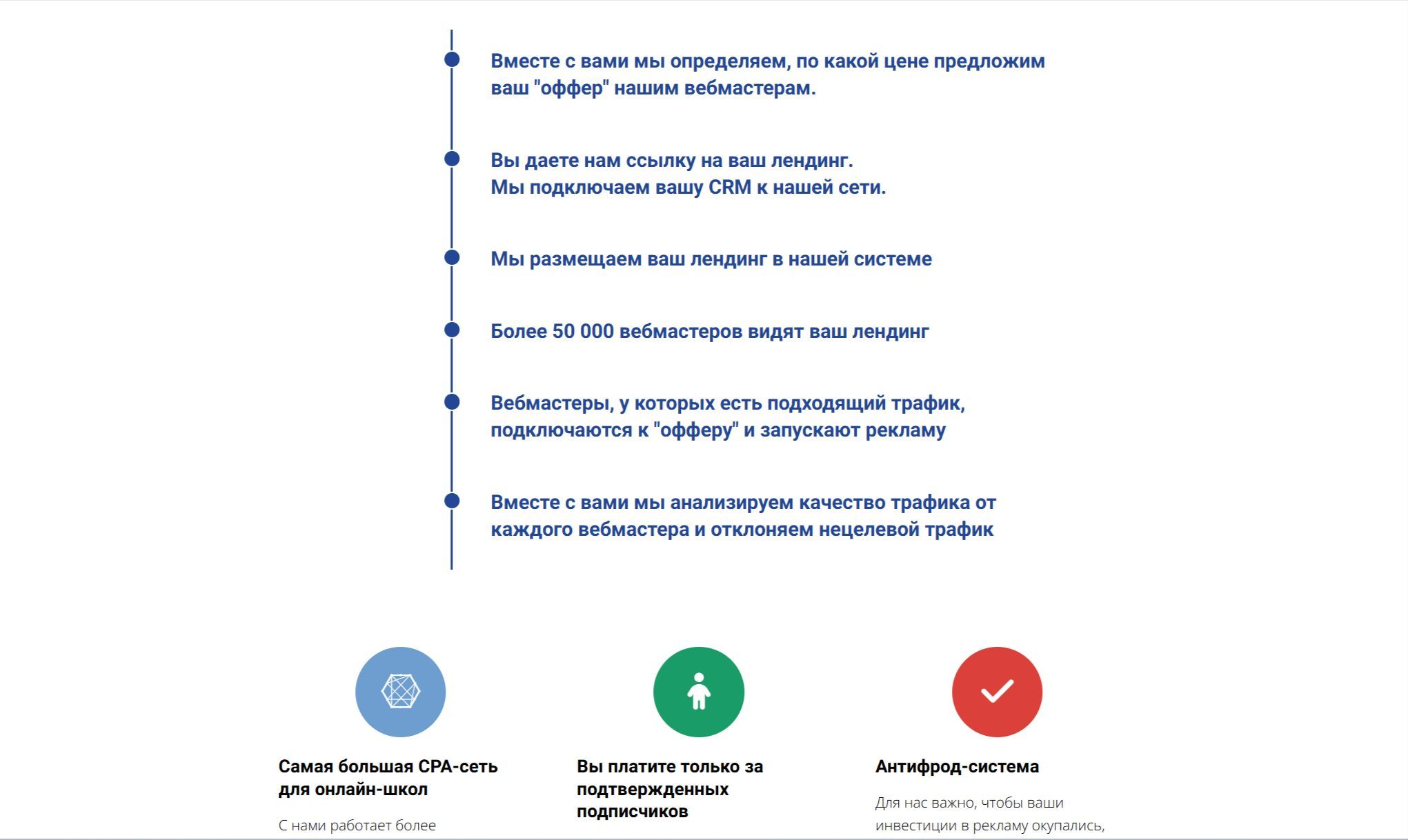 Вместе с вами мы определяем, по какой цене предложим ваш "оффер" нашим вебмастерам.

Вы даете нам ссылку на ваш лендинг.
Мы подключаем вашу CRM к нашей сети.

Мы размещаем ваш лендинг в нашей системе

Более 50 000 вебмастеров видят ваш лендинг

Вебмастеры, у которых есть подходящий трафик, подключаются к "офферу" и запускают рекламу

Вместе с вами мы анализируем качество трафика от каждого вебмастера и отклоняем нецелевой трафик

Самая большая CPA-сеть для онлайн-школ

С нами работает более

Вы платите только за подтвержденных подписчиков

Антифрод-система

Для нас важно, чтобы ваши инвестиции в рекламу окупались,